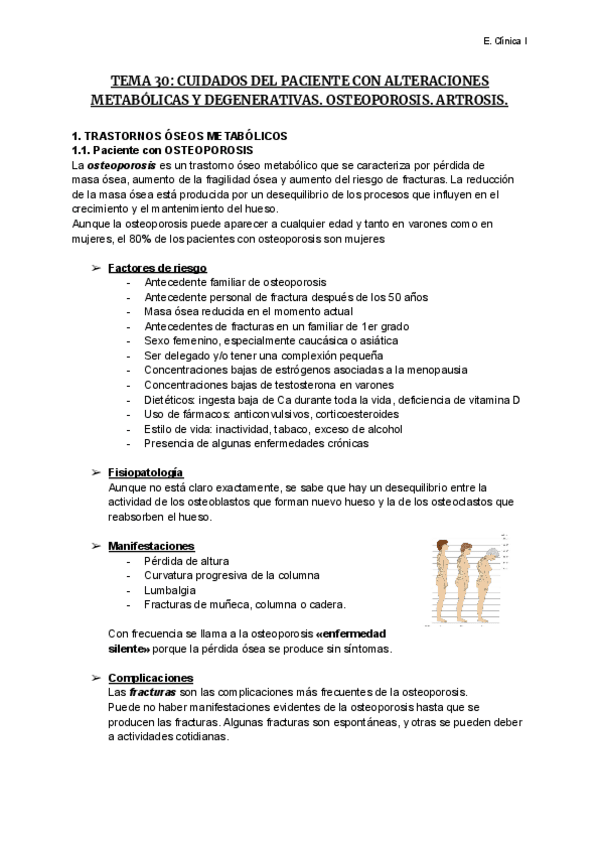 E. Clínica I

TEMA 30: CUIDADOS DEL PACIENTE CON ALTERACIONES METABÓLICAS Y DEGENERATIVAS. OSTEOPOROSIS. ARTROSIS.

1. TRASTORNOS ÓSEOS METABÓLICOS
1.1. Paciente con OSTEOPOROSIS
La osteoporosis es un trastorno óseo metabólico que se caracteriza por pérdida de masa ósea, aumento de la fragilidad ósea y aumento del riesgo de fracturas. La reducción de la masa ósea está producida por un desequilibrio de los procesos que influyen en el crecimiento y el mantenimiento del hueso.
Aunque la osteoporosis puede aparecer a cualquier edad y tanto en varones como en mujeres, el 80% de los pacientes con osteoporosis son mujeres

➢ Factores de riesgo
- Antecedente familiar de osteoporosis
- Antecedente personal de fractura después de los 50 años
- Masa ósea reducida en el momento actual
- Antecedentes de fracturas en un familiar de 1er grado
- Sexo femenino, especialmente caucásica o asiática
- Ser delegado y/o tener una complexión pequeña
- Concentraciones bajas de estrógenos asociadas a la menopausia
- Concentraciones bajas de testosterona en varones
- Dietéticos: ingesta baja de Ca durante toda la vida, deficiencia de vitamina D
- Uso de fármacos: anticonvulsivos, corticoesteroides
- Estilo de vida: inactividad, tabaco, exceso de alcohol
- Presencia de algunas enfermedades crónicas

➢ Fisiopatología
Aunque no está claro exactamente, se sabe que hay un desequilibrio entre la actividad de los osteoblastos que forman nuevo hueso y la de los osteoclastos que reabsorben el hueso.

➢ Manifestaciones
- Pérdida de altura
- Curvatura progresiva de la columna
- Lumbalgia
- Fracturas de muñeca, columna o cadera.

Con frecuencia se llama a la osteoporosis «enfermedad silente» porque la pérdida ósea se produce sin síntomas.

➢ Complicaciones
Las fracturas son las complicaciones más frecuentes de la osteoporosis.
Puede no haber manifestaciones evidentes de la osteoporosis hasta que se producen las fracturas. Algunas fracturas son espontáneas, y otras se pueden deber a actividades cotidianas.